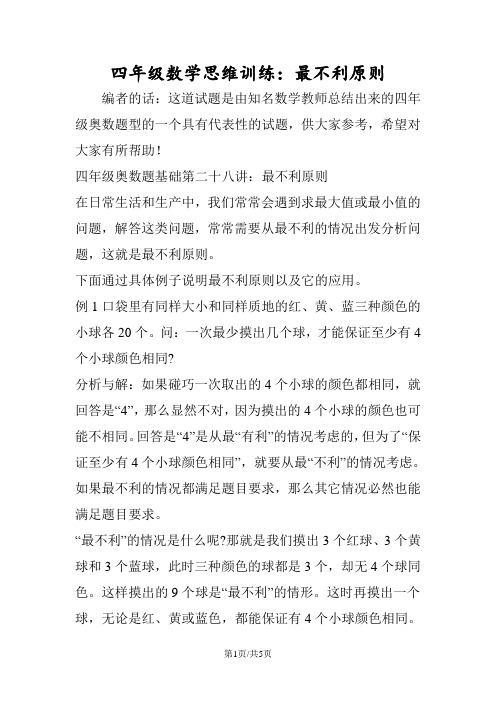 四年级数学思维训练：最不利原则

编者的话：这道试题是由知名数学教师总结出来的四年级奥数题型的一个具有代表性的试题，供大家参考，希望对大家有所帮助！

四年级奥数题基础第二十八讲：最不利原则

在日常生活和生产中，我们常常会遇到求最大值或最小值的问题，解答这类问题，常常需要从最不利的情况出发分析问题，这就是最不利原则。

下面通过具体例子说明最不利原则以及它的应用。

例 1 口袋里有同样大小和同样质地的红、黄、蓝三种颜色的小球各 20 个。问：一次最少摸出几个球，才能保证至少有 4 个小球颜色相同?

分析与解：如果碰巧一次取出的 4 个小球的颜色都相同，就回答是“4”，那么显然不对，因为摸出的 4 个小球的颜色也可能不相同。回答是“4”是从最“有利”的情况考虑的，但为了“保证至少有 4 个小球颜色相同”，就要从最“不利”的情况考虑。如果最不利的情况都满足题目要求，那么其它情况必然也能满足题目要求。

“最不利”的情况是什么呢?那就是我们摸出 3 个红球、3 个黄球和 3 个蓝球，此时三种颜色的球都是 3 个，却无 4 个球同色。这样摸出的 9 个球是“最不利”的情形。这时再摸出一个球，无论是红、黄或蓝色，都能保证有 4 个小球颜色相同。

第1页/共5页